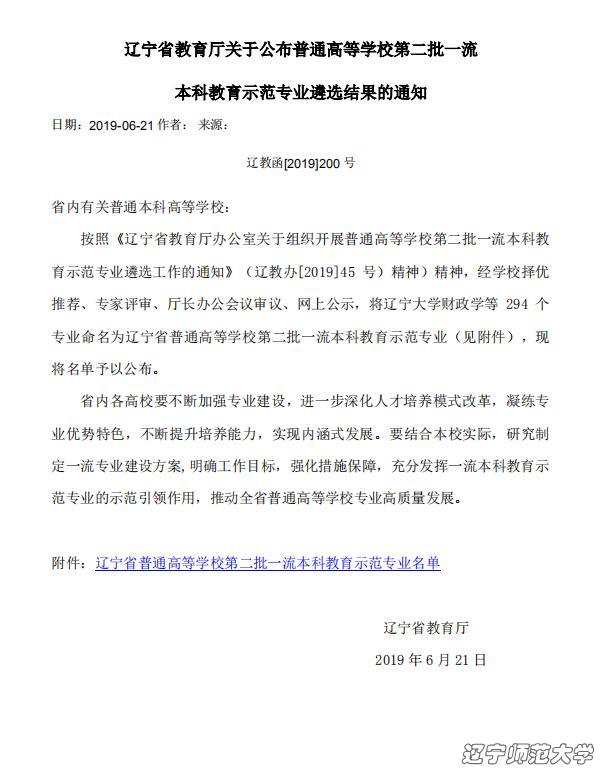 辽宁省教育厅关于公布普通高等学校第二批一流

本科教育示范专业遴选结果的通知

日期：2019-06-21 作者： 来源：

辽教函[2019]200 号

省内有关普通本科高等学校：

按照《辽宁省教育厅办公室关于组织开展普通高等学校第二批一流本科教育示范专业遴选工作的通知》（辽教办[2019]45 号）精神）精神，经学校择优推荐、专家评审、厅长办公会议审议、网上公示，将辽宁大学财政学等 294 个专业命名为辽宁省普通高等学校第二批一流本科教育示范专业（见附件），现将名单予以公布。

省内各高校要不断加强专业建设，进一步深化人才培养模式改革，凝练专业优势特色，不断提升培养能力，实现内涵式发展。要结合本校实际，研究制定一流专业建设方案，明确工作目标，强化措施保障，充分发挥一流本科教育示范专业的示范引领作用，推动全省普通高等学校专业高质量发展。

附件：辽宁省普通高等学校第二批一流本科教育示范专业名单

辽宁省教育厅

2019 年 6 月 21 日

辽宁师范大学